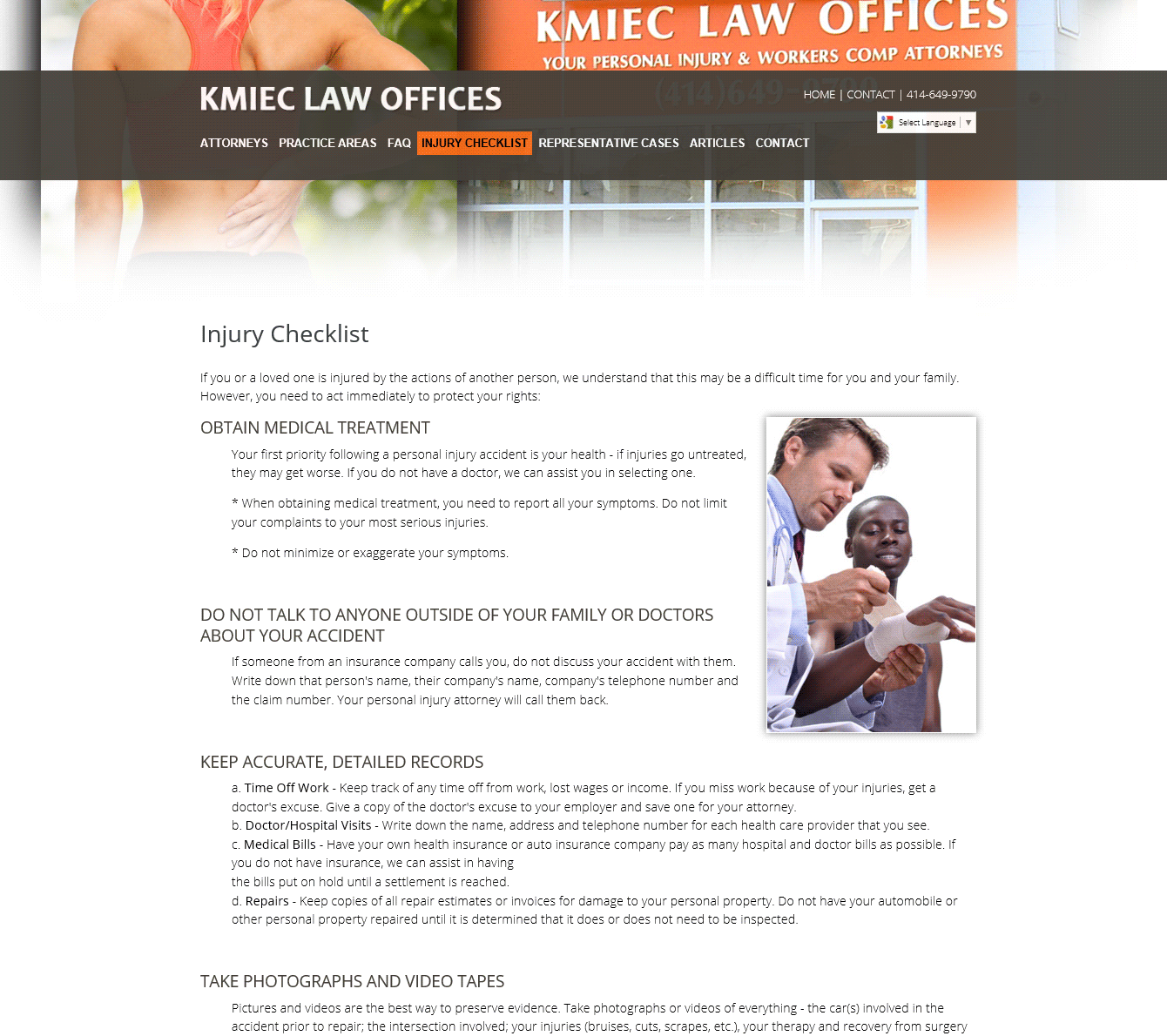 KMIEC LAW OFFICES
YOUR PERSONAL INJURY & WORKERS COMP ATTORNEYS

KMIEC LAW OFFICES

HOME | CONTACT | 414-649-9790

Select Language ▼

ATTORNEYS PRACTICE AREAS FAQ INJURY CHECKLIST REPRESENTATIVE CASES ARTICLES CONTACT

Injury Checklist

If you or a loved one is injured by the actions of another person, we understand that this may be a difficult time for you and your family. However, you need to act immediately to protect your rights:

OBTAIN MEDICAL TREATMENT

Your first priority following a personal injury accident is your health - if injuries go untreated, they may get worse. If you do not have a doctor, we can assist you in selecting one.

* When obtaining medical treatment, you need to report all your symptoms. Do not limit your complaints to your most serious injuries.

* Do not minimize or exaggerate your symptoms.

DO NOT TALK TO ANYONE OUTSIDE OF YOUR FAMILY OR DOCTORS ABOUT YOUR ACCIDENT

If someone from an insurance company calls you, do not discuss your accident with them. Write down that person's name, their company's name, company's telephone number and the claim number. Your personal injury attorney will call them back.

KEEP ACCURATE, DETAILED RECORDS

a. Time Off Work - Keep track of any time off from work, lost wages or income. If you miss work because of your injuries, get a doctor's excuse. Give a copy of the doctor's excuse to your employer and save one for your attorney.
b. Doctor/Hospital Visits - Write down the name, address and telephone number for each health care provider that you see.
c. Medical Bills - Have your own health insurance or auto insurance company pay as many hospital and doctor bills as possible. If you do not have insurance, we can assist in having
the bills put on hold until a settlement is reached.
d. Repairs - Keep copies of all repair estimates or invoices for damage to your personal property. Do not have your automobile or other personal property repaired until it is determined that it does or does not need to be inspected.

TAKE PHOTOGRAPHS AND VIDEO TAPES

Pictures and videos are the best way to preserve evidence. Take photographs or videos of everything - the car(s) involved in the accident prior to repair; the intersection involved; your injuries (bruises, cuts, scrapes, etc.), your therapy and recovery from surgery